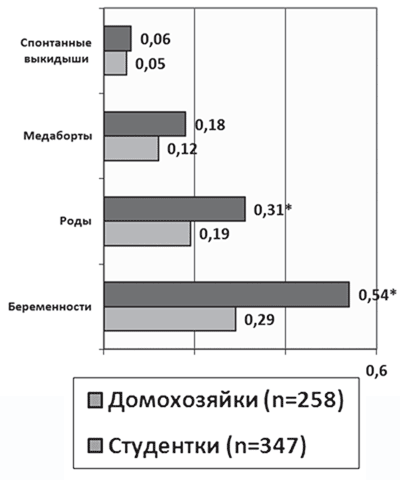 Спонтанные выкидыши
0,06
0,05

Медаборты
0,18
0,12

Роды
0,31*
0,19

Беременности
0,54*
0,29

0,6

Домохозяйки (n=258)
Студентки (n=347)